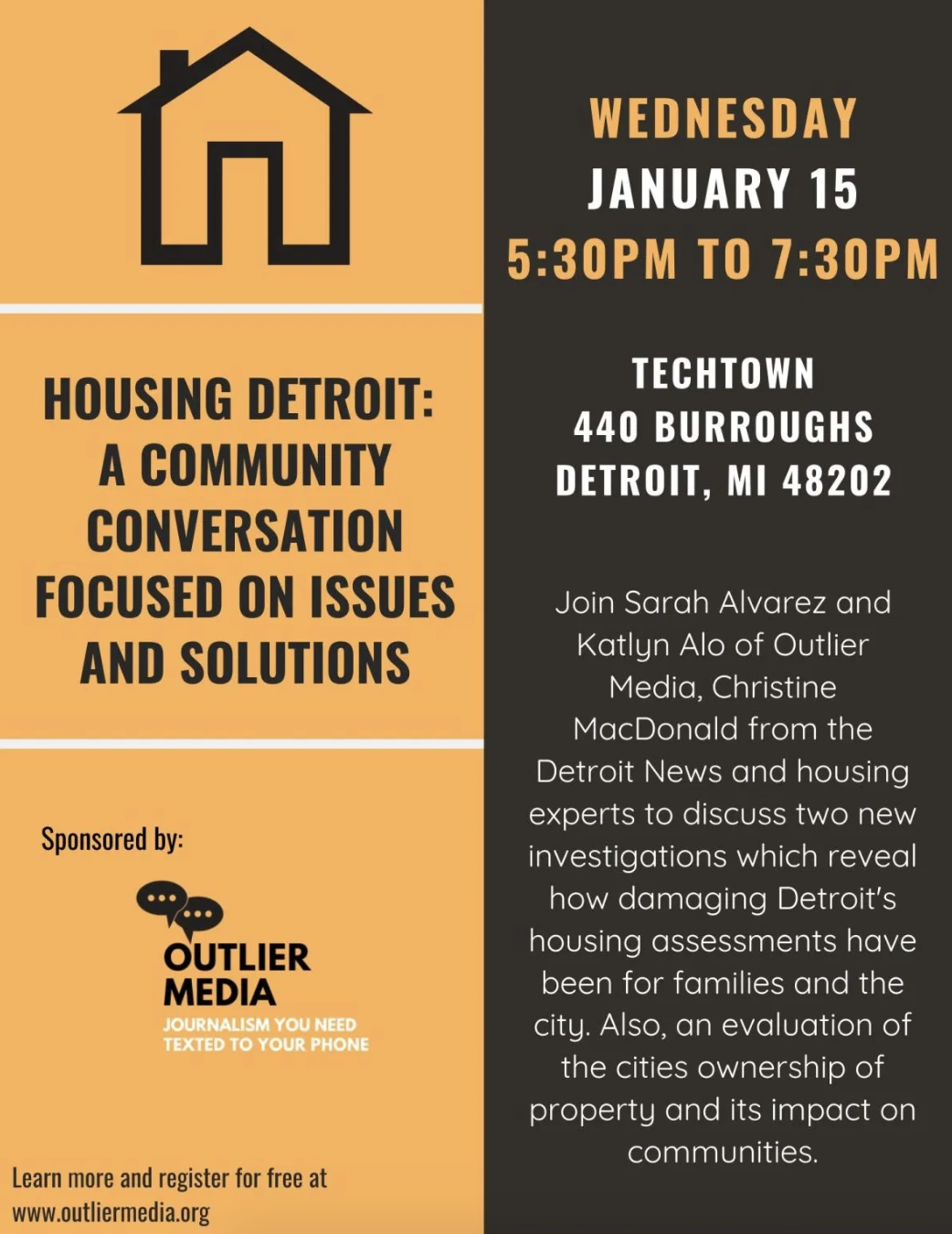 HOUSING DETROIT: A COMMUNITY CONVERSATION FOCUSED ON ISSUES AND SOLUTIONS

Sponsored by:

OUTLIER MEDIA
JOURNALISM YOU NEED TEXTED TO YOUR PHONE

Learn more and register for free at www.outliermedia.org

WEDNESDAY
JANUARY 15
5:30PM TO 7:30PM

TECHTOWN
440 BURROUGHS
DETROIT, MI 48202

Join Sarah Alvarez and Katlyn Alo of Outlier Media, Christine MacDonald from the Detroit News and housing experts to discuss two new investigations which reveal how damaging Detroit's housing assessments have been for families and the city. Also, an evaluation of the cities ownership of property and its impact on communities.